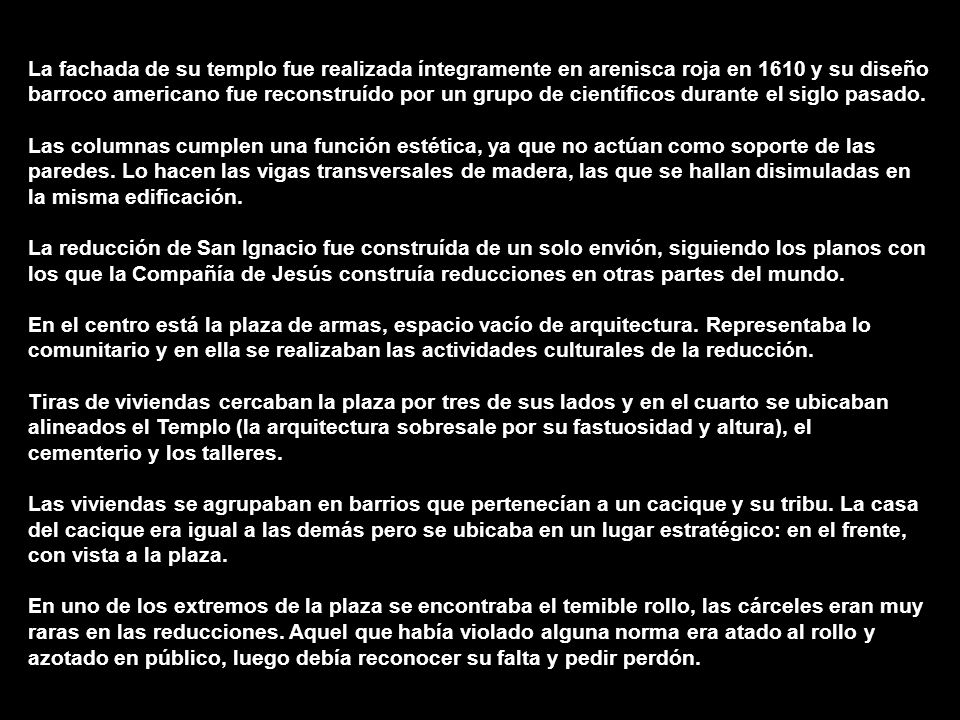 La fachada de su templo fue realizada íntegramente en arenisca roja en 1610 y su diseño barroco americano fue reconstruído por un grupo de científicos durante el siglo pasado.

Las columnas cumplen una función estética, ya que no actúan como soporte de las paredes. Lo hacen las vigas transversales de madera, las que se hallan disimuladas en la misma edificación.

La reducción de San Ignacio fue construída de un solo envión, siguiendo los planos con los que la Compañía de Jesús construía reducciones en otras partes del mundo.

En el centro está la plaza de armas, espacio vacío de arquitectura. Representaba lo comunitario y en ella se realizaban las actividades culturales de la reducción.

Tiras de viviendas cercaban la plaza por tres de sus lados y en el cuarto se ubicaban alineados el Templo (la arquitectura sobresale por su fastuosidad y altura), el cementerio y los talleres.

Las viviendas se agrupaban en barrios que pertenecían a un cacique y su tribu. La casa del cacique era igual a las demás pero se ubicaba en un lugar estratégico: en el frente, con vista a la plaza.

En uno de los extremos de la plaza se encontraba el temible rollo, las cárceles eran muy raras en las reducciones. Aquel que había violado alguna norma era atado al rollo y azotado en público, luego debía reconocer su falta y pedir perdón.